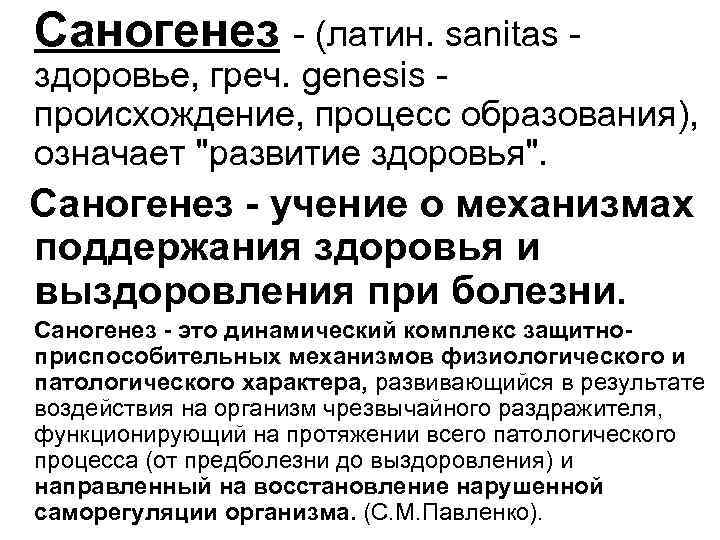 Саногенез - (латин. sanitas - здоровье, греч. genesis - происхождение, процесс образования), означает "развитие здоровья".

Саногенез - учение о механизмах поддержания здоровья и выздоровления при болезни.

Саногенез - это динамический комплекс защитно-приспособительных механизмов физиологического и патологического характера, развивающийся в результате воздействия на организм чрезвычайного раздражителя, функционирующий на протяжении всего патологического процесса (от предболезни до выздоровления) и направленный на восстановление нарушенной саморегуляции организма. (С.М.Павленко).